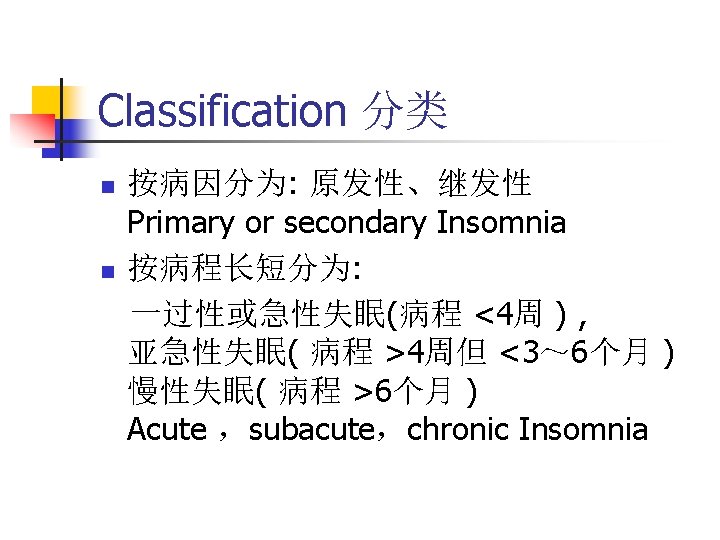 Classification 分类

• 按病因分为: 原发性、继发性
Primary or secondary Insomnia

• 按病程长短分为:
一过性或急性失眠(病程 <4周),
亚急性失眠(病程 >4周但 <3~6个月)
慢性失眠(病程 >6个月)
Acute，subacute，chronic Insomnia